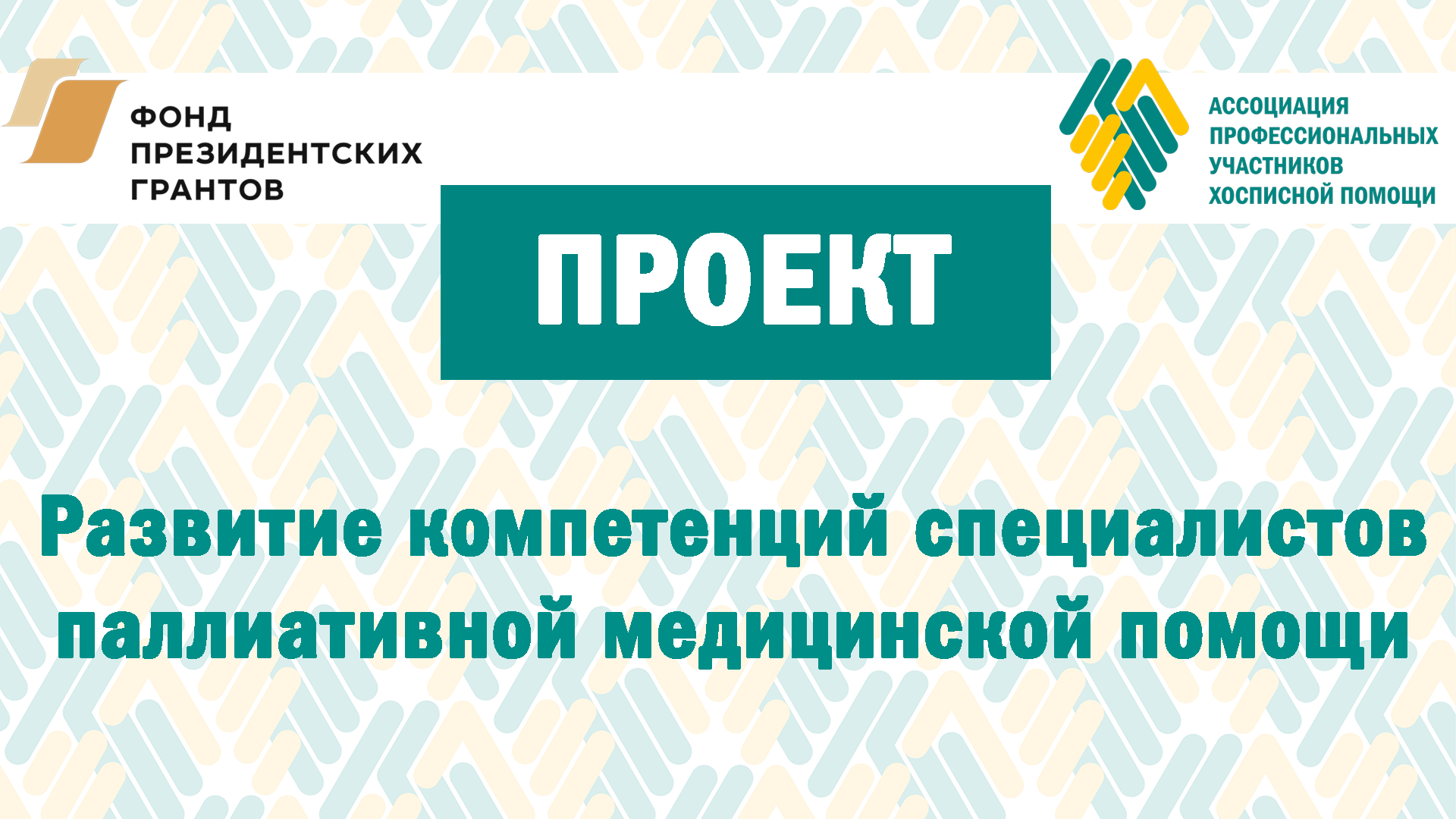 ФОНД ПРЕЗИДЕНТСКИХ ГРАНТОВ

АССОЦИАЦИЯ ПРОФЕССИОНАЛЬНЫХ УЧАСТНИКОВ ХОСПИСНОЙ ПОМОЩИ

ПРОЕКТ

Развитие компетенций специалистов паллиативной медицинской помощи